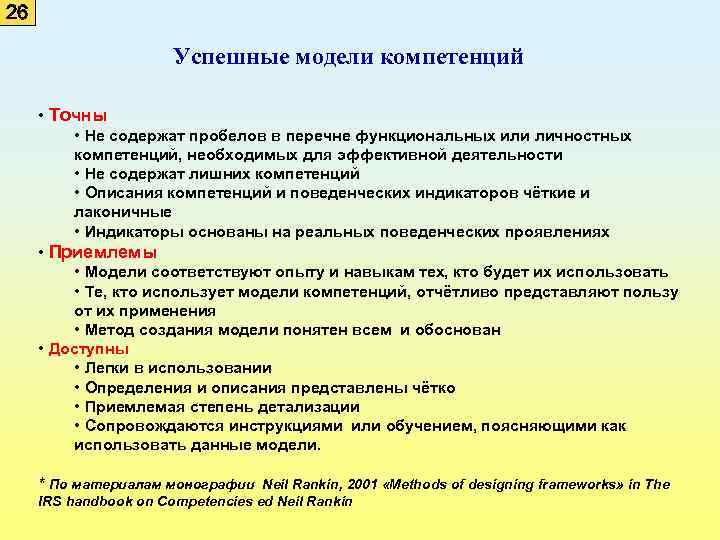 26

Успешные модели компетенций

• Точны
• Не содержат пробелов в перечне функциональных или личностных компетенций, необходимых для эффективной деятельности
• Не содержат лишних компетенций
• Описания компетенций и поведенческих индикаторов чёткие и лаконичные
• Индикаторы основаны на реальных поведенческих проявлениях
• Приемлемы
• Модели соответствуют опыту и навыкам тех, кто будет их использовать
• Те, кто использует модели компетенций, отчётливо представляют пользу от их применения
• Метод создания модели понятен всем и обоснован
• Доступны
• Легки в использовании
• Определения и описания представлены чётко
• Приемлемая степень детализации
• Сопровождаются инструкциями или обучением, поясняющими как использовать данные модели.

* По материалам монографии Neil Rankin, 2001 «Methods of designing frameworks» in The IRS handbook on Competencies ed Neil Rankin